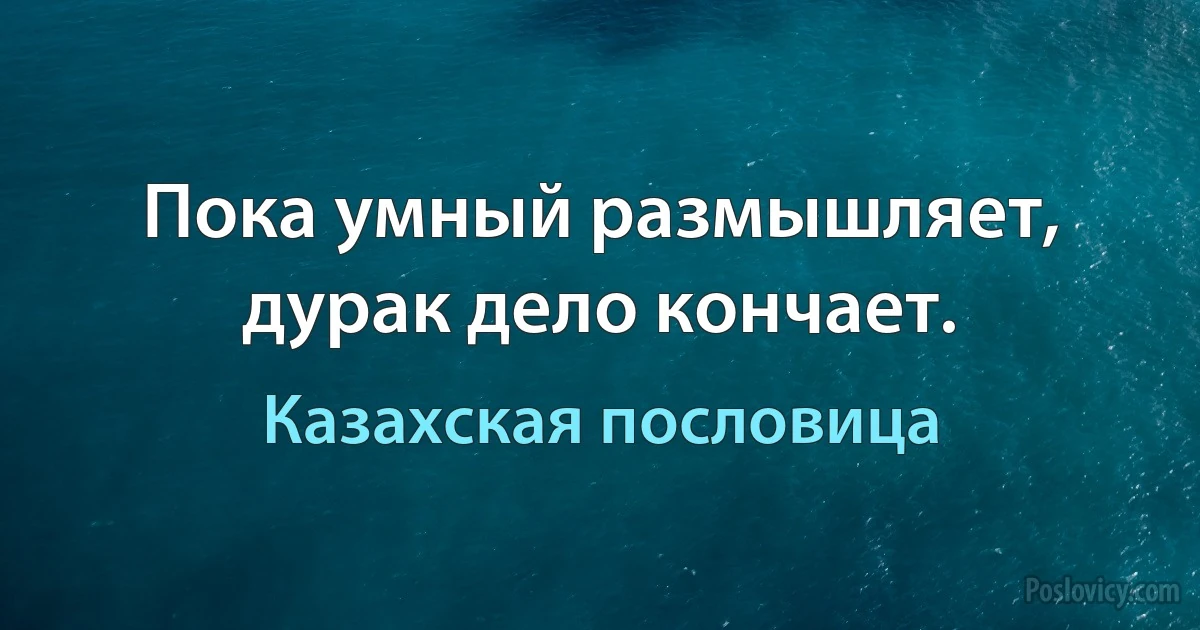 Пока умный размышляет, дурак дело кончает.

Казахская пословица

Poslovicy.com